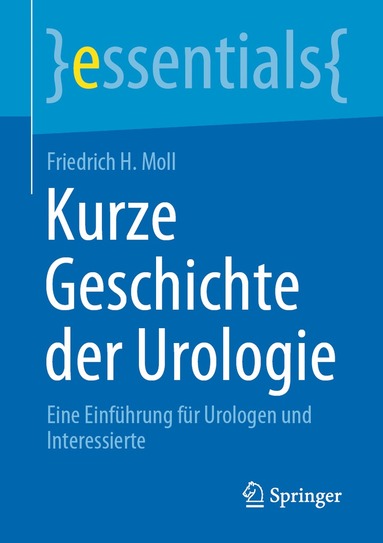 }essentials{

Friedrich H. Moll

Kurze Geschichte der Urologie

Eine Einführung für Urologen und Interessierte

Springer